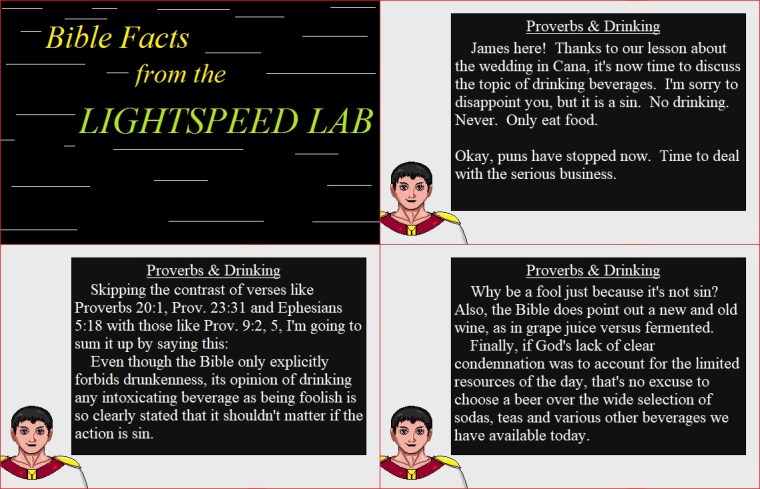 Bible Facts
from the
LIGHTSPEED LAB

Proverbs & Drinking

James here! Thanks to our lesson about the wedding in Cana, it's now time to discuss the topic of drinking beverages. I'm sorry to disappoint you, but it is a sin. No drinking. Never. Only eat food.

Okay, puns have stopped now. Time to deal with the serious business.

Proverbs & Drinking

Skipping the contrast of verses like Proverbs 20:1, Prov. 23:31 and Ephesians 5:18 with those like Prov. 9:2, 5, I'm going to sum it up by saying this:

Even though the Bible only explicitly forbids drunkenness, its opinion of drinking any intoxicating beverage as being foolish is so clearly stated that it shouldn't matter if the action is sin.

Proverbs & Drinking

Why be a fool just because it's not sin? Also, the Bible does point out a new and old wine, as in grape juice versus fermented.

Finally, if God's lack of clear condemnation was to account for the limited resources of the day, that's no excuse to choose a beer over the wide selection of sodas, teas and various other beverages we have available today.